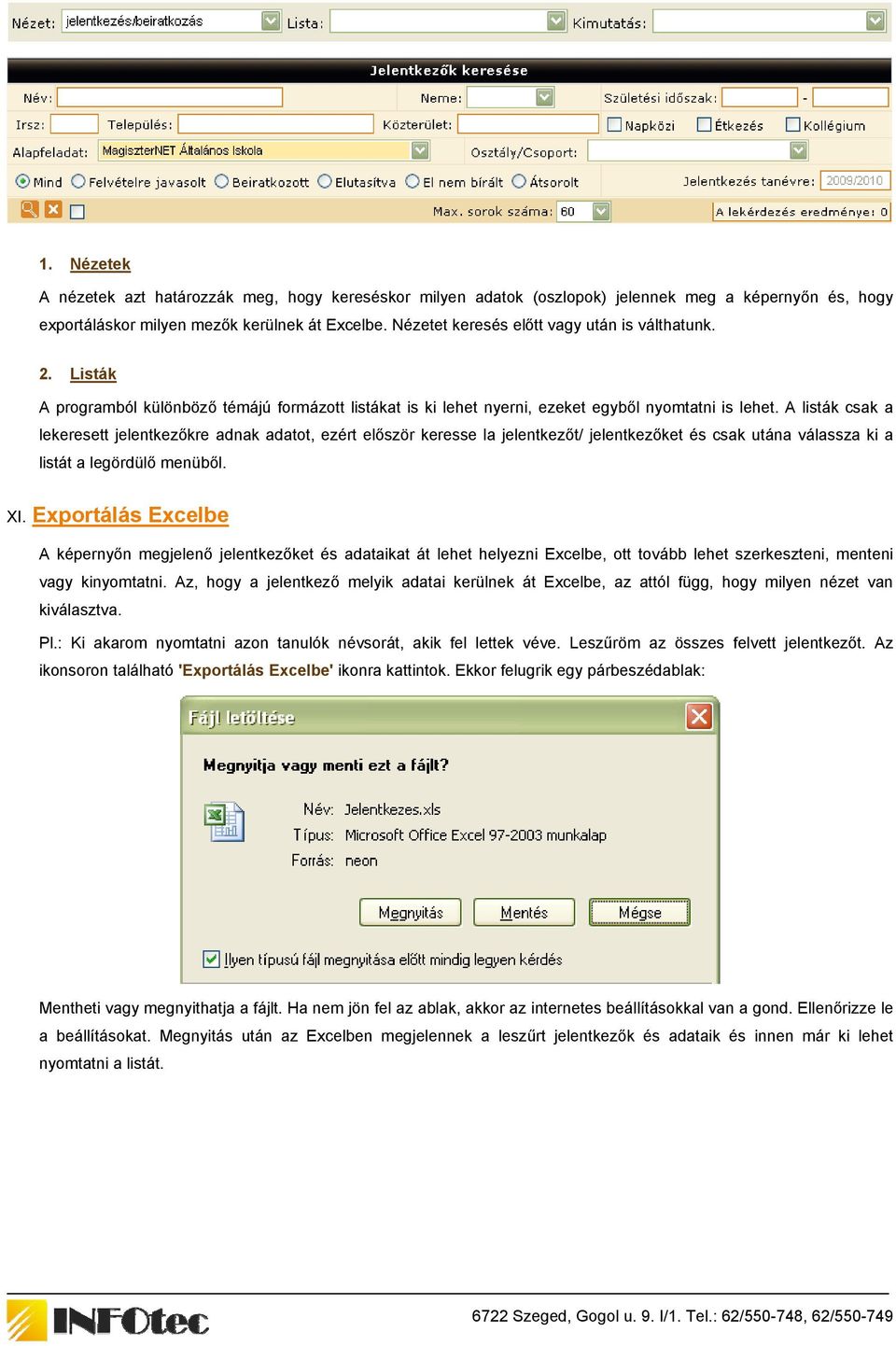 Nézet: jelentkezés/beiratkozás Lista: Kimutatás:

Jelentkezők keresése

Név: Neme: Születési időszak: -

Irsz: Település: Közterület: Napközi Étkezés Kollégium

Alapfeladat: MagiszterNET Általános Iskola Osztály/Csoport:

Mind Felvételre javasolt Beiratkozott Elutasítva El nem bírált Átsorolt Jelentkezés tanévre: 2009/2010

Max. sorok száma: 60 A lekérdezés eredménye: 0

1. Nézetek

A nézetek azt határozzák meg, hogy kereséskor milyen adatok (oszlopok) jelennek meg a képernyőn és, hogy exportáláskor milyen mezők kerülnek át Excelbe. Nézetet keresés előtt vagy után is válthatunk.

2. Listák

A programból különböző témájú formázott listákat is ki lehet nyerni, ezeket egyből nyomtatni is lehet. A listák csak a lekeresett jelentkezőkre adnak adatot, ezért először keresse la jelentkezőt/ jelentkezőket és csak utána válassza ki a listát a legördülő menüből.

XI. Exportálás Excelbe

A képernyőn megjelenő jelentkezőket és adataikat át lehet helyezni Excelbe, ott tovább lehet szerkeszteni, menteni vagy kinyomtatni. Az, hogy a jelentkező melyik adatai kerülnek át Excelbe, az attól függ, hogy milyen nézet van kiválasztva.

Pl.: Ki akarom nyomtatni azon tanulók névsorát, akik fel lettek véve. Leszűröm az összes felvett jelentkezőt. Az ikonsoron található 'Exportálás Excelbe' ikonra kattintok. Ekkor felugrik egy párbeszédablak:

Fájl letöltése

Megnyitja vagy menti ezt a fájlt?

Név: Jelentkezes.xls
Típus: Microsoft Office Excel 97-2003 munkalap
Forrás: neon

Megnyitás Mentés Mégse

Ilyen típusú fájl megnyitása előtt mindig legyen kérdés

Mentheti vagy megnyithatja a fájlt. Ha nem jön fel az ablak, akkor az internetes beállításokkal van a gond. Ellenőrizze le a beállításokat. Megnyitás után az Excelben megjelennek a leszűrt jelentkezők és adataik és innen már ki lehet nyomtatni a listát.

INFOtec

6722 Szeged, Gogol u. 9. I/1. Tel.: 62/550-748, 62/550-749